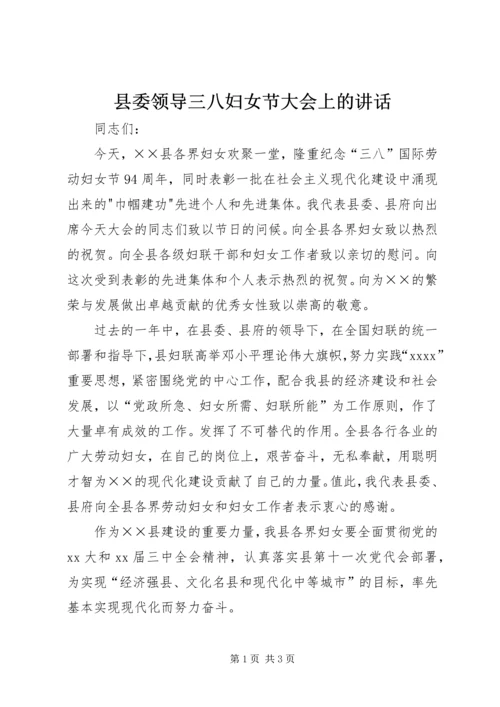 县委领导三八妇女节大会上的讲话

同志们：

今天，××县各界妇女欢聚一堂，隆重纪念“三八”国际劳动妇女节94周年，同时表彰一批在社会主义现代化建设中涌现出来的"巾帼建功"先进个人和先进集体。我代表县委、县府向出席今天大会的同志们致以节日的问候。向全县各界妇女致以热烈的祝贺。向全县各级妇联干部和妇女工作者致以亲切的慰问。向这次受到表彰的先进集体和个人表示热烈的祝贺。向为××的繁荣与发展做出卓越贡献的优秀女性致以崇高的敬意。

过去的一年中，在县委、县府的领导下，在全国妇联的统一部署和指导下，县妇联高举邓小平理论伟大旗帜，努力实践“xxxx”重要思想，紧密围绕党的中心工作，配合我县的经济建设和社会发展，以“党政所急、妇女所需、妇联所能”为工作原则，作了大量卓有成效的工作。发挥了不可替代的作用。全县各行各业的广大劳动妇女，在自己的岗位上，艰苦奋斗，无私奉献，用聪明才智为××的现代化建设贡献了自己的力量。值此，我代表县委、县府向全县各界劳动妇女和妇女工作者表示衷心的感谢。

作为××县建设的重要力量，我县各界妇女要全面贯彻党的xx大和xx届三中全会精神，认真落实县第十一次党代会部署，为实现“经济强县、文化名县和现代化中等城市”的目标，率先基本实现现代化而努力奋斗。

第1页 共3页